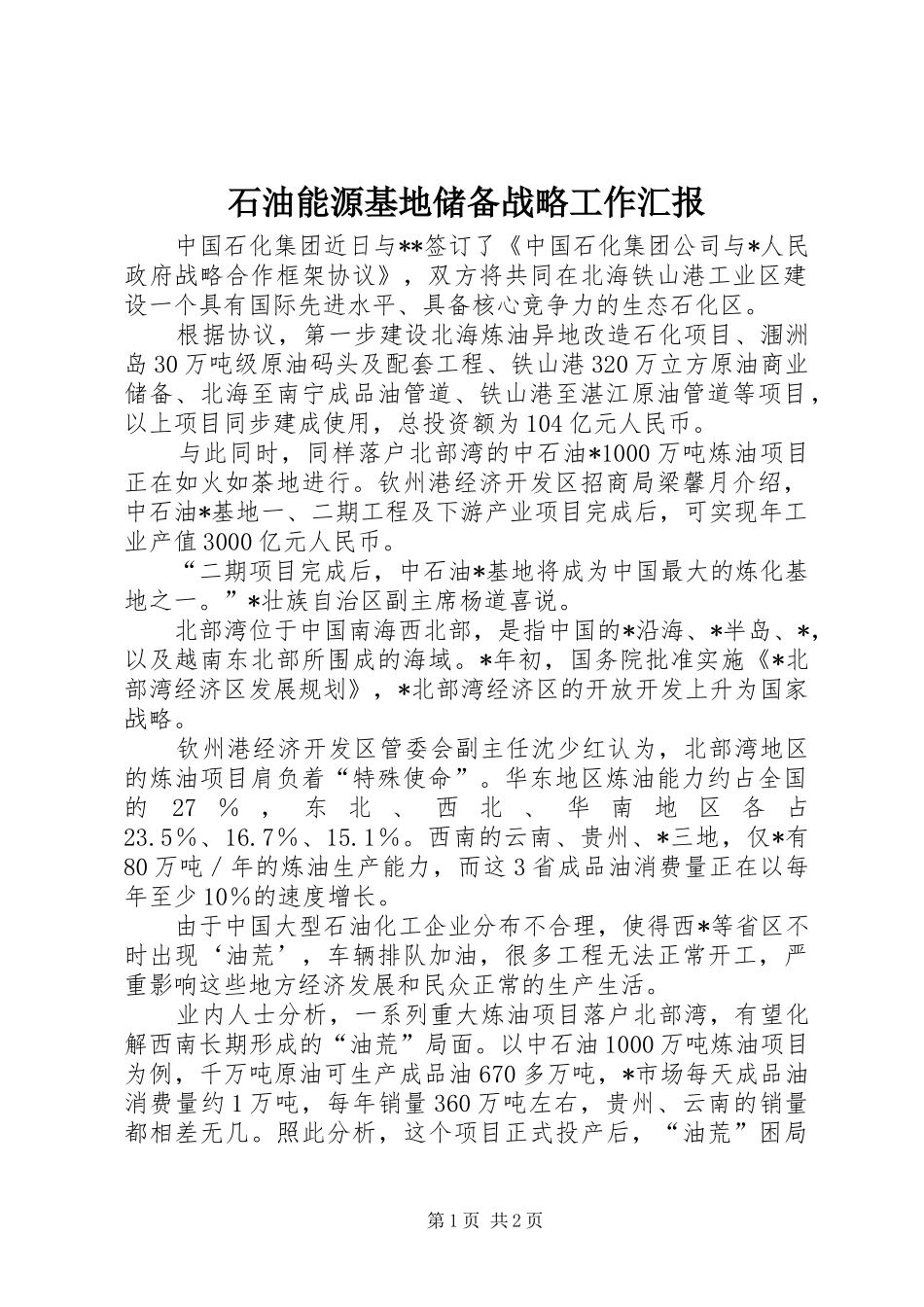 石油能源基地储备战略工作汇报

中国石化集团近日与**签订了《中国石化集团公司与*人民政府战略合作框架协议》，双方将共同在北海铁山港工业区建设一个具有国际先进水平、具备核心竞争力的生态石化区。

根据协议，第一步建设北海炼油异地改造石化项目、涠洲岛30万吨级原油码头及配套工程、铁山港320万立方原油商业储备、北海至南宁成品油管道、铁山港至湛江原油管道等项目，以上项目同步建成使用，总投资额为104亿元人民币。

与此同时，同样落户北部湾的中石油*1000万吨炼油项目正在如火如荼地进行。钦州港经济开发区招商局梁馨月介绍，中石油*基地一、二期工程及下游产业项目完成后，可实现年工业产值3000亿元人民币。

“二期项目完成后，中石油*基地将成为中国最大的炼化基地之一。”*壮族自治区副主席杨道喜说。

北部湾位于中国南海西北部，是指中国的*沿海、*半岛、*，以及越南东北部所围成的海域。*年初，国务院批准实施《*北部湾经济区发展规划》，*北部湾经济区的开放开发上升为国家战略。

钦州港经济开发区管委会副主任沈少红认为，北部湾地区的炼油项目肩负着“特殊使命”。华东地区炼油能力约占全国的27％，东北、西北、华南地区各占23.5％、16.7％、15.1％。西南的云南、贵州、*三地，仅*有80万吨／年的炼油生产能力，而这3省成品油消费量正在以每年至少10%的速度增长。

由于中国大型石油化工企业分布不合理，使得西*等省区不时出现‘油荒’，车辆排队加油，很多工程无法正常开工，严重影响这些地方经济发展和民众正常的生产生活。

业内人士分析，一系列重大炼油项目落户北部湾，有望化解西南长期形成的“油荒”局面。以中石油1000万吨炼油项目为例，千万吨原油可生产成品油670多万吨，*市场每天成品油消费量约1万吨，每年销量360万吨左右，贵州、云南的销量都相差无几。照此分析，这个项目正式投产后，“油荒”困局

第1页 共2页